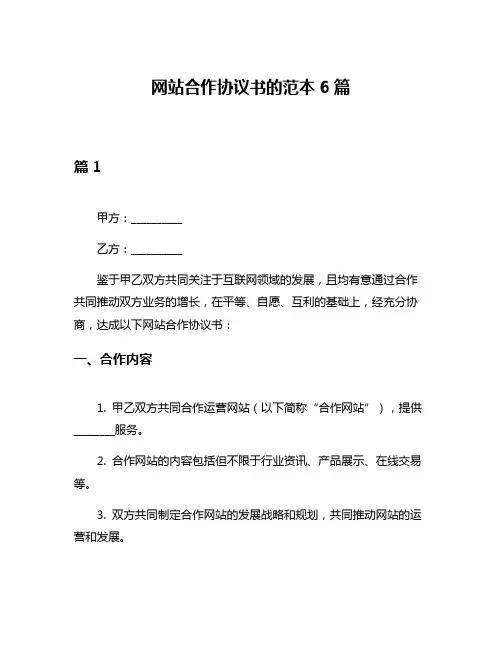 网站合作协议书的范本 6 篇

篇 1

甲方：__________

乙方：__________

鉴于甲乙双方共同关注于互联网领域的发展，且均有意通过合作共同推动双方业务的增长，在平等、自愿、互利的基础上，经充分协商，达成以下网站合作协议书：

一、合作内容

1. 甲乙双方共同合作运营网站（以下简称“合作网站”），提供________服务。

2. 合作网站的内容包括但不限于行业资讯、产品展示、在线交易等。

3. 双方共同制定合作网站的发展战略和规划，共同推动网站的运营和发展。